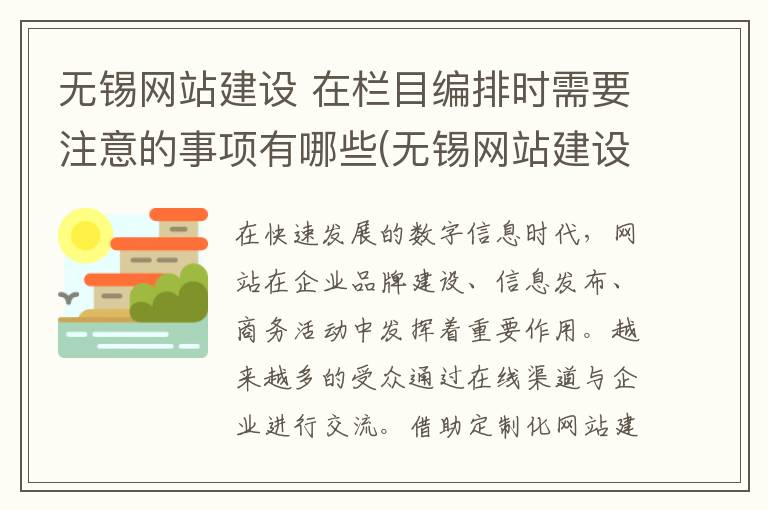 无锡网站建设 在栏目编排时需要注意的事项有哪些(无锡网站建设

在快速发展的数字信息时代，网站在企业品牌建设、信息发布、商务活动中发挥着重要作用。越来越多的受众通过在线渠道与企业进行交流。借助定制化网站建